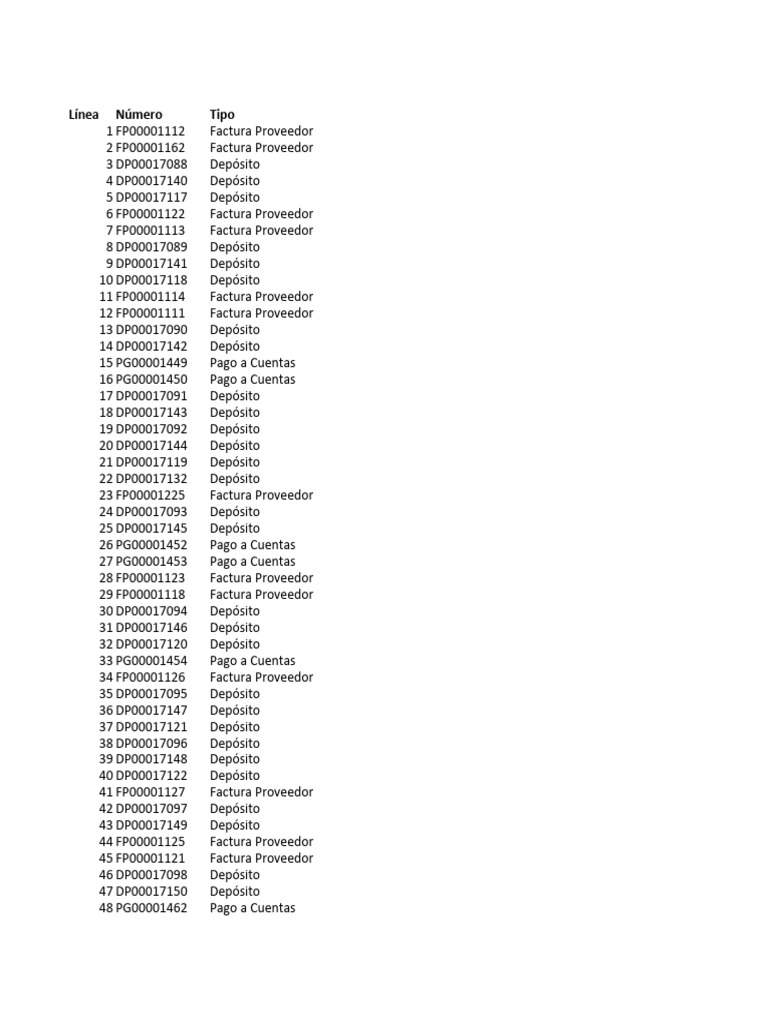 | Línea | Número | Tipo |
|---|---|---|
| 1 | FP00001112 | Factura Proveedor |
| 2 | FP00001162 | Factura Proveedor |
| 3 | DP00017088 | Depósito |
| 4 | DP00017140 | Depósito |
| 5 | DP00017117 | Depósito |
| 6 | FP00001122 | Factura Proveedor |
| 7 | FP00001113 | Factura Proveedor |
| 8 | DP00017089 | Depósito |
| 9 | DP00017141 | Depósito |
| 10 | DP00017118 | Depósito |
| 11 | FP00001114 | Factura Proveedor |
| 12 | FP00001111 | Factura Proveedor |
| 13 | DP00017090 | Depósito |
| 14 | DP00017142 | Depósito |
| 15 | PG00001449 | Pago a Cuentas |
| 16 | PG00001450 | Pago a Cuentas |
| 17 | DP00017091 | Depósito |
| 18 | DP00017143 | Depósito |
| 19 | DP00017092 | Depósito |
| 20 | DP00017144 | Depósito |
| 21 | DP00017119 | Depósito |
| 22 | DP00017132 | Depósito |
| 23 | FP00001225 | Factura Proveedor |
| 24 | DP00017093 | Depósito |
| 25 | DP00017145 | Depósito |
| 26 | PG00001452 | Pago a Cuentas |
| 27 | PG00001453 | Pago a Cuentas |
| 28 | FP00001123 | Factura Proveedor |
| 29 | FP00001118 | Factura Proveedor |
| 30 | DP00017094 | Depósito |
| 31 | DP00017146 | Depósito |
| 32 | DP00017120 | Depósito |
| 33 | PG00001454 | Pago a Cuentas |
| 34 | FP00001126 | Factura Proveedor |
| 35 | DP00017095 | Depósito |
| 36 | DP00017147 | Depósito |
| 37 | DP00017121 | Depósito |
| 38 | DP00017096 | Depósito |
| 39 | DP00017148 | Depósito |
| 40 | DP00017122 | Depósito |
| 41 | FP00001127 | Factura Proveedor |
| 42 | DP00017097 | Depósito |
| 43 | DP00017149 | Depósito |
| 44 | FP00001125 | Factura Proveedor |
| 45 | FP00001121 | Factura Proveedor |
| 46 | DP00017098 | Depósito |
| 47 | DP00017150 | Depósito |
| 48 | PG00001462 | Pago a Cuentas |